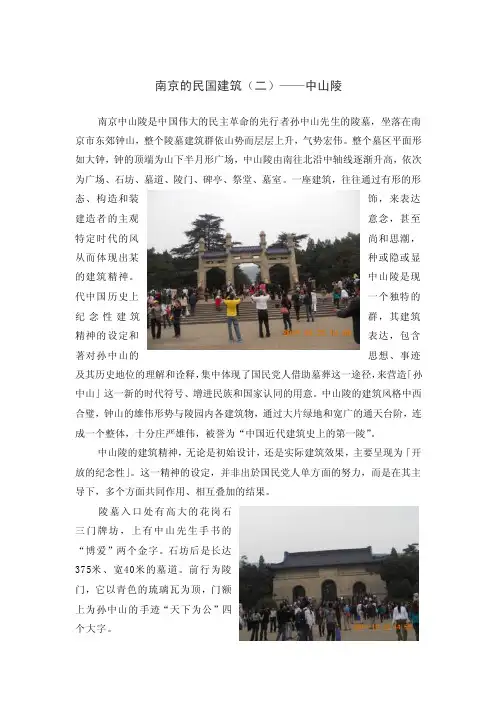 南京的民国建筑（二）——中山陵

南京中山陵是中国伟大的民主革命的先行者孙中山先生的陵墓，坐落在南京市东郊钟山，整个陵墓建筑群依山势而层层上升，气势宏伟。整个墓区平面形如大钟，钟的顶端为山下半月形广场，中山陵由南往北沿中轴线逐渐升高，依次为广场、石坊、墓道、陵门、碑亭、祭堂、墓室。一座建筑，往往通过有形的形态、构造和装饰，来表达建造者的主观意念，甚至特定时代的风尚和思潮，从而体现出某种或隐或显的建筑精神。中山陵是现代中国历史上一个独特的纪念性建筑群，其建筑精神的设定和表达，包含著对孙中山的思想、事迹及其历史地位的理解和诠释，集中体现了国民党人借助墓葬这一途径，来营造「孙中山」这一新的时代符号、增进民族和国家认同的用意。中山陵的建筑风格中西合璧，钟山的雄伟形势与陵园内各建筑物，通过大片绿地和宽广的通天台阶，连成一个整体，十分庄严雄伟，被誉为“中国近代建筑史上的第一陵”。

中山陵的建筑精神，无论是初始设计，还是实际建筑效果，主要呈现为「开放的纪念性」。这一精神的设定，并非出於国民党人单方面的努力，而是在其主导下，多个方面共同作用、相互叠加的结果。

陵墓入口处有高大的花岗石三门牌坊，上有中山先生手书的“博爱”两个金字。石坊后是长达375米、宽40米的墓道。前行为陵门，它以青色的琉璃瓦为顶，门额上为孙中山的手迹“天下为公”四个大字。